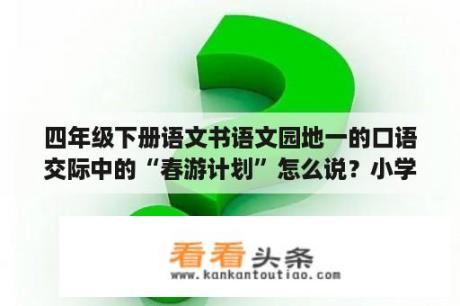 四年级下册语文书语文园地一的口语交际中的“春游计划”怎么说？小学

看看头条
www.kankantoutiao.com